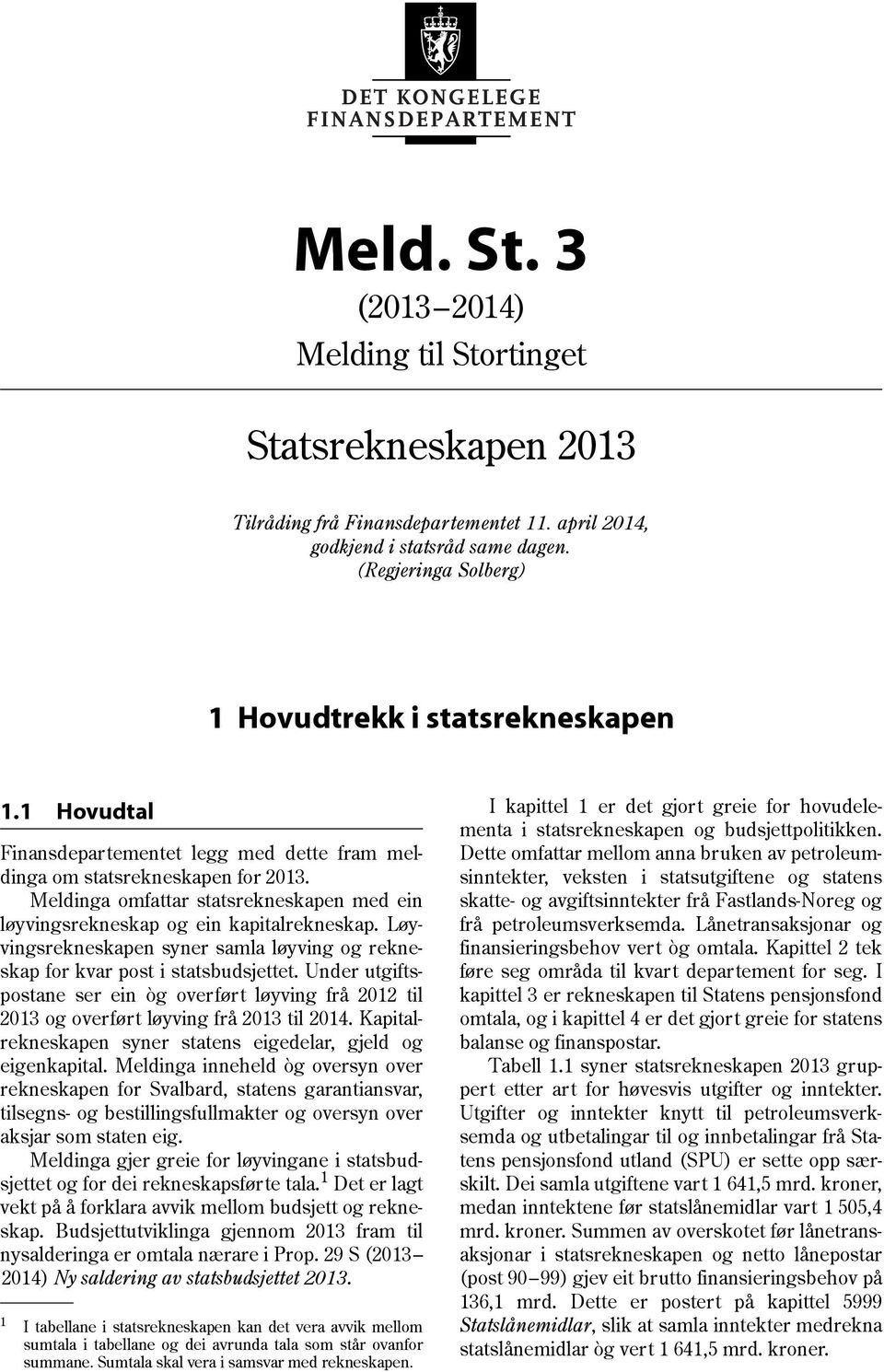 DET KONGELEGE
FINANSDEPARTEMENT

Meld. St. 3
(2013–2014)
Melding til Stortinget

Statsrekneskapen 2013

Tilråding frå Finansdepartementet 11. april 2014, godkjend i statsråd same dagen.
(Regjeringa Solberg)

1 Hovudtrekk i statsrekneskapen

1.1 Hovudtal

Finansdepartementet legg med dette fram meldinga om statsrekneskapen for 2013.

Meldinga omfattar statsrekneskapen med ein løyvingsrekneskap og ein kapitalrekneskap. Løyvingsrekneskapen syner samla løyving og rekneskap for kvar post i statsbudsjettet. Under utgiftspostane ser ein òg overført løyving frå 2012 til 2013 og overført løyving frå 2013 til 2014. Kapitalrekneskapen syner statens eigedelar, gjeld og eigenkapital. Meldinga inneheld òg oversyn over rekneskapen for Svalbard, statens garantiansvar, tilsegns- og bestillingsfullmakter og oversyn over aksjar som staten eig.

Meldinga gjer greie for løyvingane i statsbudsjettet og for dei rekneskapsførte tala.$^1$ Det er lagt vekt på å forklara avvik mellom budsjett og rekneskap. Budsjettutviklinga gjennom 2013 fram til nysalderinga er omtala nærare i Prop. 29 S (2013–2014) Ny saldering av statsbudsjettet 2013.

$^1$ I tabellane i statsrekneskapen kan det vera avvik mellom sumtala i tabellane og dei avrunda tala som står ovanfor summane. Sumtala skal vera i samsvar med rekneskapen.

I kapittel 1 er det gjort greie for hovudelementa i statsrekneskapen og budsjettpolitikken. Dette omfattar mellom anna bruken av petroleumsinntekter, veksten i statsutgiftene og statens skatte- og avgiftsinntekter frå Fastlands-Noreg og frå petroleumsverksemda. Lånetransaksjonar og finansieringsbehov vert òg omtala. Kapittel 2 tek føre seg områda til kvart departement for seg. I kapittel 3 er rekneskapen til Statens pensjonsfond omtala, og i kapittel 4 er det gjort greie for statens balanse og finanspostar.

Tabell 1.1 syner statsrekneskapen 2013 gruppert etter art for høvesvis utgifter og inntekter. Utgifter og inntekter knytt til petroleumsverksemda og utbetalingar til og innbetalingar frå Statens pensjonsfond utland (SPU) er sette opp særskilt. Dei samla utgiftene vart 1 641,5 mrd. kroner, medan inntektene før statslånemidlar vart 1 505,4 mrd. kroner. Summen av overskotet før lånetransaksjonar i statsrekneskapen og netto lånepostar (post 90–99) gjev eit brutto finansieringsbehov på 136,1 mrd. Dette er postert på kapittel 5999 Statslånemidlar, slik at samla inntekter medrekna statslånemidlar òg vert 1 641,5 mrd. kroner.